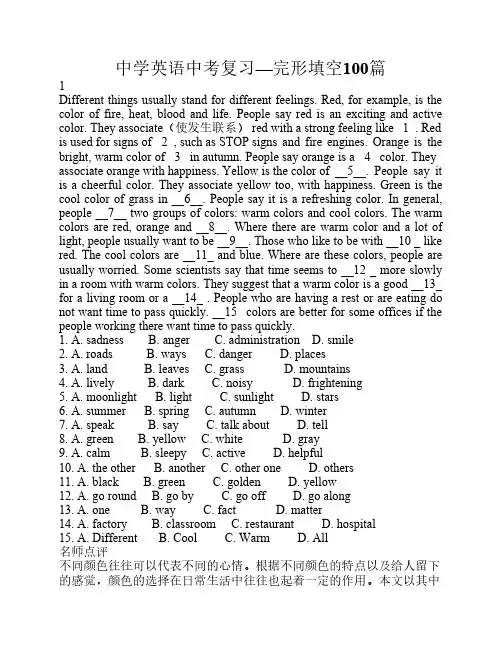 中学英语中考复习—完形填空100篇
1
Different things usually stand for different feelings. Red, for example, is the color of fire, heat, blood and life. People say red is an exciting and active color. They associate（使发生联系） red with a strong feeling like 1 . Red is used for signs of 2 , such as STOP signs and fire engines. Orange is the bright, warm color of 3 in autumn. People say orange is a 4 color. They associate orange with happiness. Yellow is the color of __5__. People say it is a cheerful color. They associate yellow too, with happiness. Green is the cool color of grass in __6__. People say it is a refreshing color. In general, people __7__ two groups of colors: warm colors and cool colors. The warm colors are red, orange and __8__. Where there are warm color and a lot of light, people usually want to be __9__. Those who like to be with __10 _ like red. The cool colors are __11_ and blue. Where are these colors, people are usually worried. Some scientists say that time seems to __12 _ more slowly in a room with warm colors. They suggest that a warm color is a good __13_ for a living room or a __14_ . People who are having a rest or are eating do not want time to pass quickly. __15 colors are better for some offices if the people working there want time to pass quickly.
1. A. sadness B. anger C. administration D. smile
2. A. roads B. ways C. danger D. places
3. A. land B. leaves C. grass D. mountains
4. A. lively B. dark C. noisy D. frightening
5. A. moonlight B. light C. sunlight D. stars
6. A. summer B. spring C. autumn D. winter
7. A. speak B. say C. talk about D. tell
8. A. green B. yellow C. white D. gray
9. A. calm B. sleepy C. active D. helpful
10. A. the other B. another C. other one D. others
11. A. black B. green C. golden D. yellow
12. A. go round B. go by C. go off D. go along
13. A. one B. way C. fact D. matter
14. A. factory B. classroom C. restaurant D. hospital
15. A. Different B. Cool C. Warm D. All
名师点评
不同颜色往往可以代表不同的心情。根据不同颜色的特点以及给人留下的感觉，颜色的选择在日常生活中往往也起着一定的作用。本文以其中